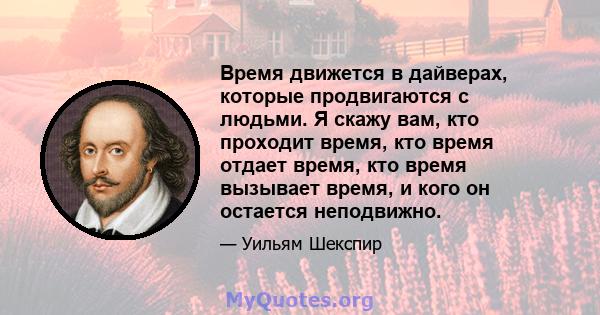 Время движется в дайверах, которые продвигаются с людьми. Я скажу вам, кто проходит время, кто время отдает время, кто время вызывает время, и кого он остается неподвижно.

— Уильям Шекспир

MyQuotes.org